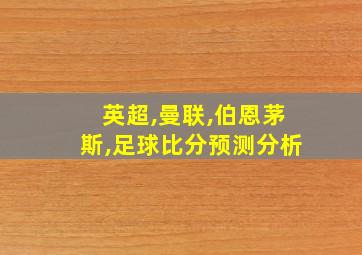 英超,曼联,伯恩茅斯,足球比分预测分析